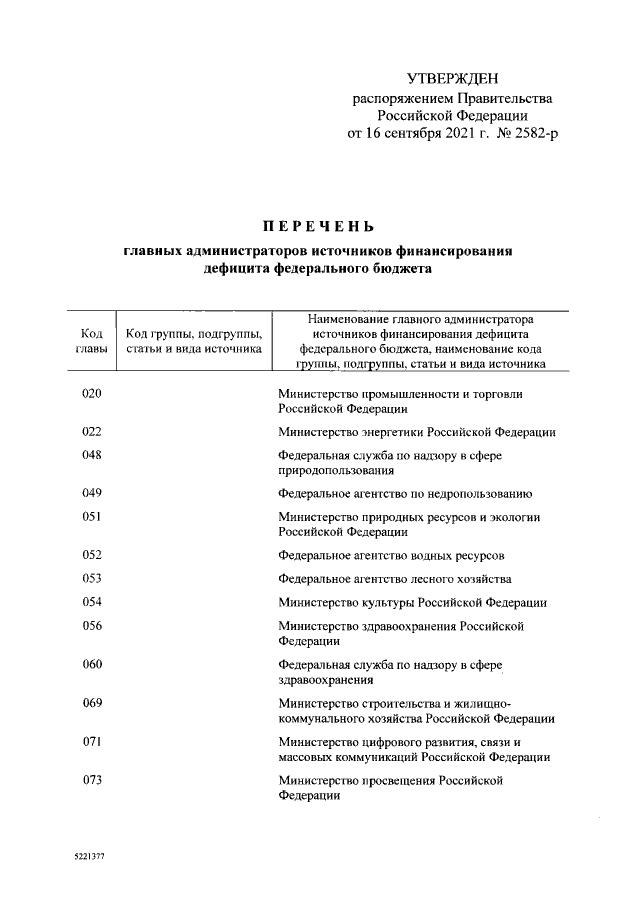 УТВЕРЖДЕН
распоряжением Правительства
Российской Федерации
от 16 сентября 2021 г. № 2582-р

ПЕРЕЧЕНЬ
главных администраторов источников финансирования дефицита федерального бюджета

| Код главы | Код группы, подгруппы, статьи и вида источника | Наименование главного администратора источников финансирования дефицита федерального бюджета, наименование кода группы, подгруппы, статьи и вида источника |
|---|---|---|
| 020 | | Министерство промышленности и торговли Российской Федерации |
| 022 | | Министерство энергетики Российской Федерации |
| 048 | | Федеральная служба по надзору в сфере природопользования |
| 049 | | Федеральное агентство по недропользованию |
| 051 | | Министерство природных ресурсов и экологии Российской Федерации |
| 052 | | Федеральное агентство водных ресурсов |
| 053 | | Федеральное агентство лесного хозяйства |
| 054 | | Министерство культуры Российской Федерации |
| 056 | | Министерство здравоохранения Российской Федерации |
| 060 | | Федеральная служба по надзору в сфере здравоохранения |
| 069 | | Министерство строительства и жилищно-коммунального хозяйства Российской Федерации |
| 071 | | Министерство цифрового развития, связи и массовых коммуникаций Российской Федерации |
| 073 | | Министерство просвещения Российской Федерации |

5221377